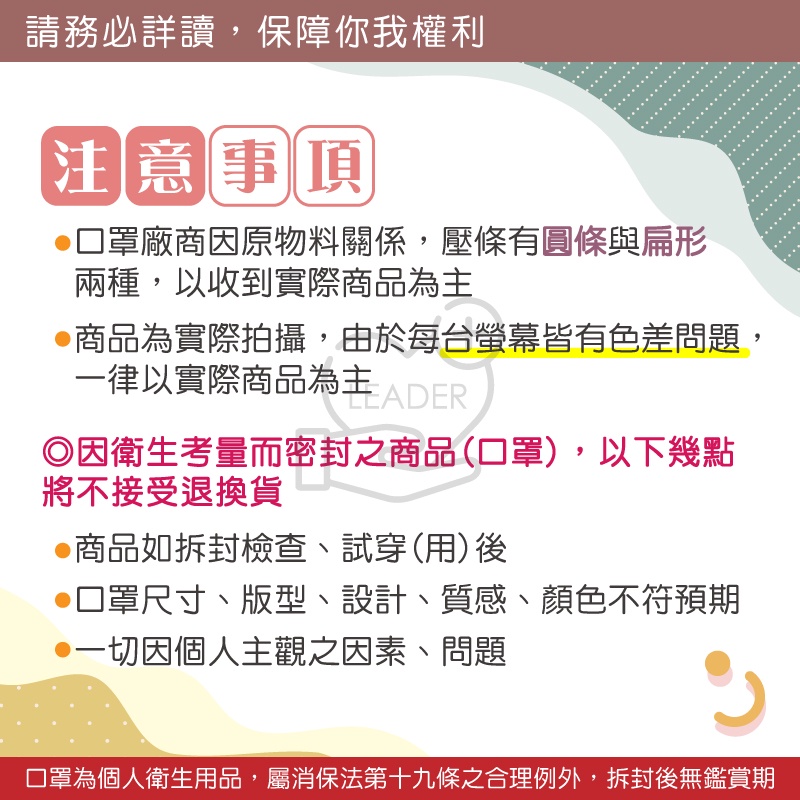 請務必詳讀，保障你我權利

注意事項

• 口罩廠商因原物料關係，壓條有圓條與扁形兩種，以收到實際商品為主

• 商品為實際拍攝，由於每台螢幕皆有色差問題，一律以實際商品為主

◎因衛生考量而密封之商品(口罩)，以下幾點將不接受退換貨

• 商品如拆封檢查、試穿(用)後

• 口罩尺寸、版型、設計、質感、顏色不符預期

• 一切因個人主觀之因素、問題

口罩為個人衛生用品，屬消保法第十九條之合理例外，拆封後無鑑賞期

LEADER